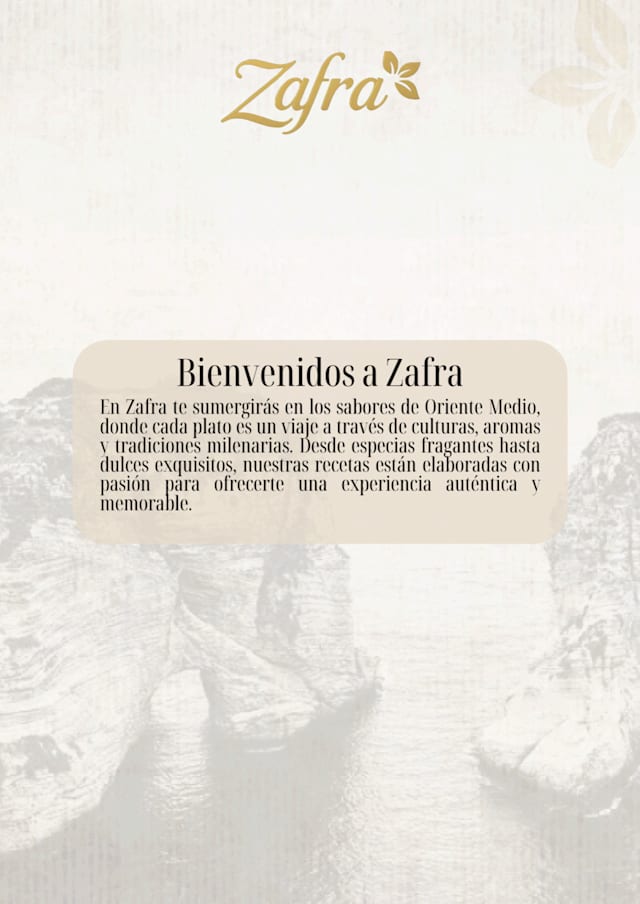 Zafra

Bienvenidos a Zafra

En Zafra te sumergirás en los sabores de Oriente Medio, donde cada plato es un viaje a través de culturas, aromas y tradiciones milenarias. Desde especias fragantes hasta dulces exquisitos, nuestras recetas están elaboradas con pasión para ofrecerte una experiencia auténtica y memorable.